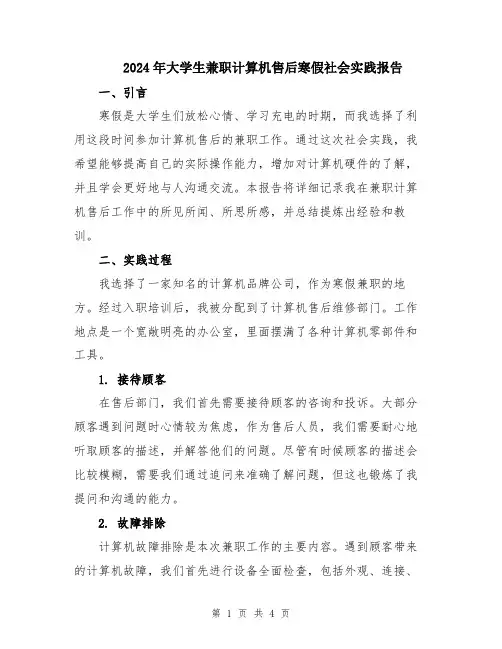 2024年大学生兼职计算机售后寒假社会实践报告

一、引言

寒假是大学生们放松心情、学习充电的时期，而我选择了利用这段时间参加计算机售后的兼职工作。通过这次社会实践，我希望能够提高自己的实际操作能力，增加对计算机硬件的了解，并且学会更好地与人沟通交流。本报告将详细记录我在兼职计算机售后工作中的所见所闻、所思所感，并总结提炼出经验和教训。

二、实践过程

我选择了一家知名的计算机品牌公司，作为寒假兼职的地方。经过入职培训后，我被分配到了计算机售后维修部门。工作地点是一个宽敞明亮的办公室，里面摆满了各种计算机零部件和工具。

1. 接待顾客

在售后部门，我们首先需要接待顾客的咨询和投诉。大部分顾客遇到问题时心情较为焦虑，作为售后人员，我们需要耐心地听取顾客的描述，并解答他们的问题。尽管有时候顾客的描述会比较模糊，需要我们通过追问来准确了解问题，但这也锻炼了我提问和沟通的能力。

2. 故障排除

计算机故障排除是本次兼职工作的主要内容。遇到顾客带来的计算机故障，我们首先进行设备全面检查，包括外观、连接、

第 1 页 共 4 页